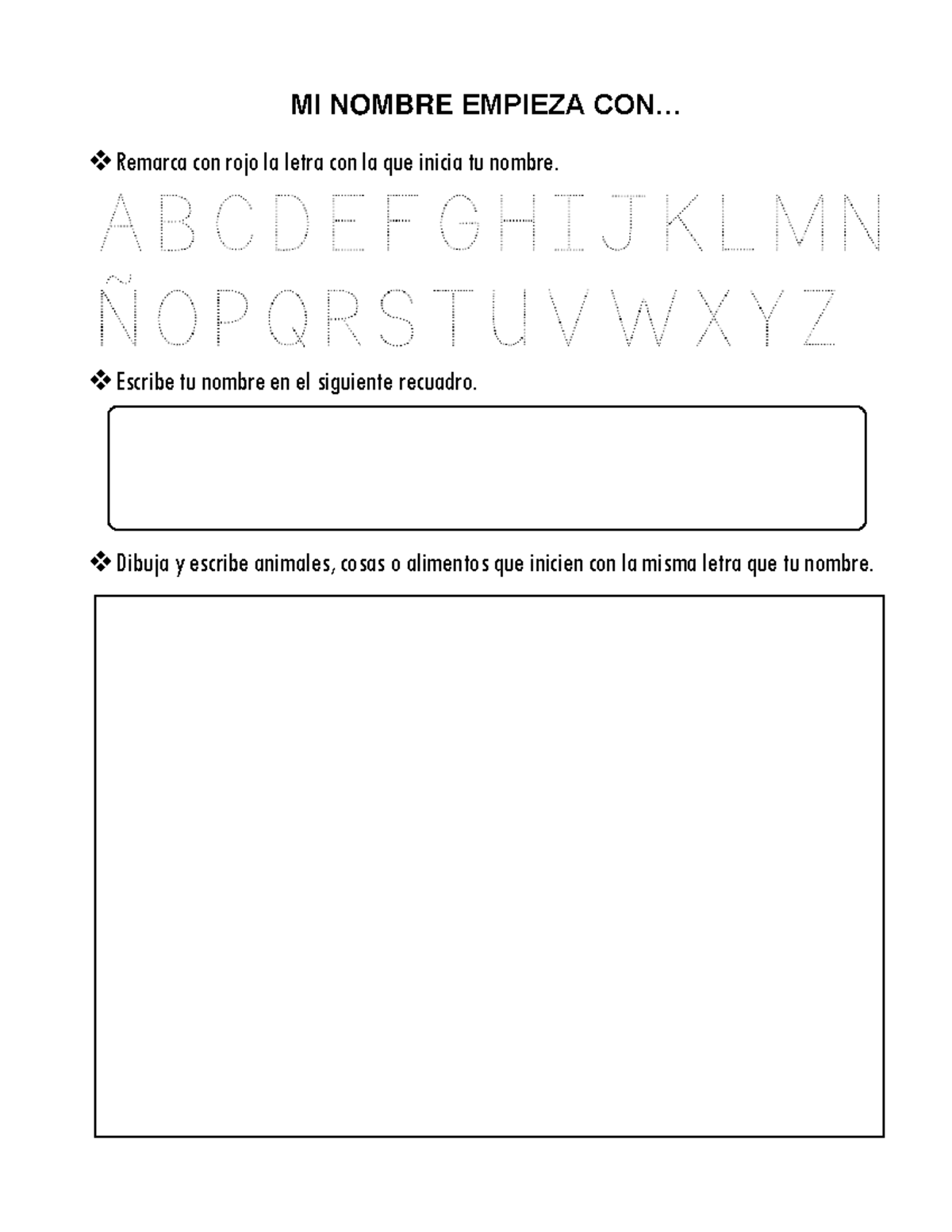 MI NOMBRE EMPIEZA CON…

❖ Remarca con rojo la letra con la que inicia tu nombre.

A B C D E F G H I J K L M N

Ñ O P Q R S T U V W X Y Z

❖ Escribe tu nombre en el siguiente recuadro.

❖ Dibuja y escribe animales, cosas o alimentos que inicien con la misma letra que tu nombre.